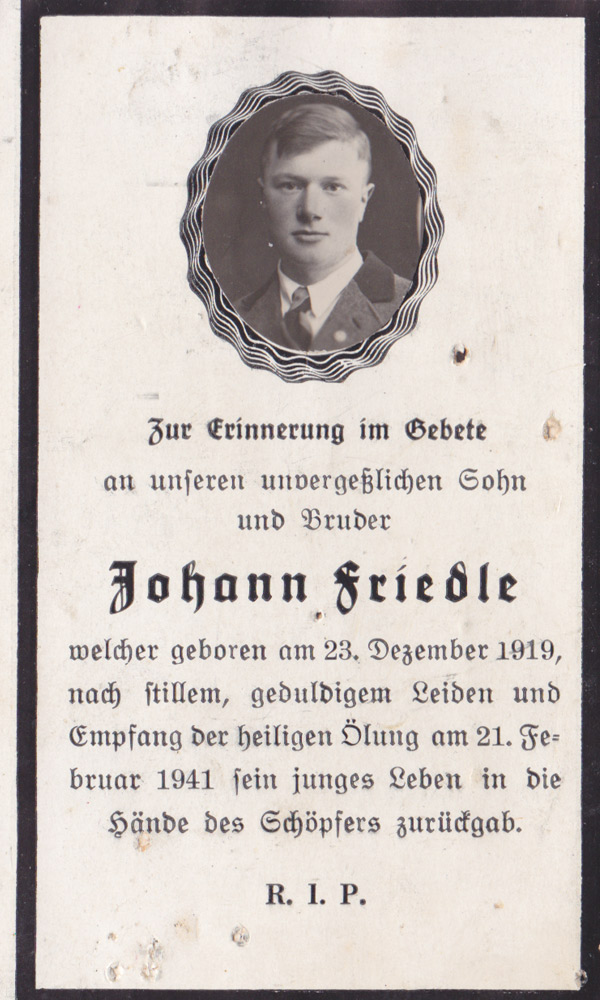 Zur Erinnerung im Gebete

an unſeren unvergeßlichen Sohn
und Bruder

Johann Friedle

welcher geboren am 23. Dezember 1919, nach ſtillem, geduldigem Leiden und Empfang der heiligen Ölung am 21. Februar 1941 ſein junges Leben in die Hände des Schöpfers zurückgab.

R. I. P.